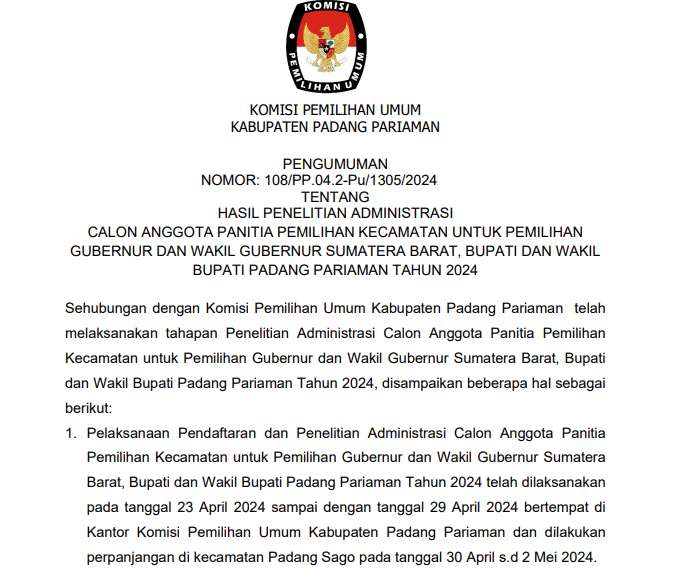 KOMISI
PEMILIHAN UMUM

KOMISI PEMILIHAN UMUM
KABUPATEN PADANG PARIAMAN

PENGUMUMAN
NOMOR: 108/PP.04.2-Pu/1305/2024
TENTANG
HASIL PENELITIAN ADMINISTRASI
CALON ANGGOTA PANITIA PEMILIHAN KECAMATAN UNTUK PEMILIHAN GUBERNUR DAN WAKIL GUBERNUR SUMATERA BARAT, BUPATI DAN WAKIL BUPATI PADANG PARIAMAN TAHUN 2024

Sehubungan dengan Komisi Pemilihan Umum Kabupaten Padang Pariaman telah melaksanakan tahapan Penelitian Administrasi Calon Anggota Panitia Pemilihan Kecamatan untuk Pemilihan Gubernur dan Wakil Gubernur Sumatera Barat, Bupati dan Wakil Bupati Padang Pariaman Tahun 2024, disampaikan beberapa hal sebagai berikut:

1. Pelaksanaan Pendaftaran dan Penelitian Administrasi Calon Anggota Panitia Pemilihan Kecamatan untuk Pemilihan Gubernur dan Wakil Gubernur Sumatera Barat, Bupati dan Wakil Bupati Padang Pariaman Tahun 2024 telah dilaksanakan pada tanggal 23 April 2024 sampai dengan tanggal 29 April 2024 bertempat di Kantor Komisi Pemilihan Umum Kabupaten Padang Pariaman dan dilakukan perpanjangan di kecamatan Padang Sago pada tanggal 30 April s.d 2 Mei 2024.